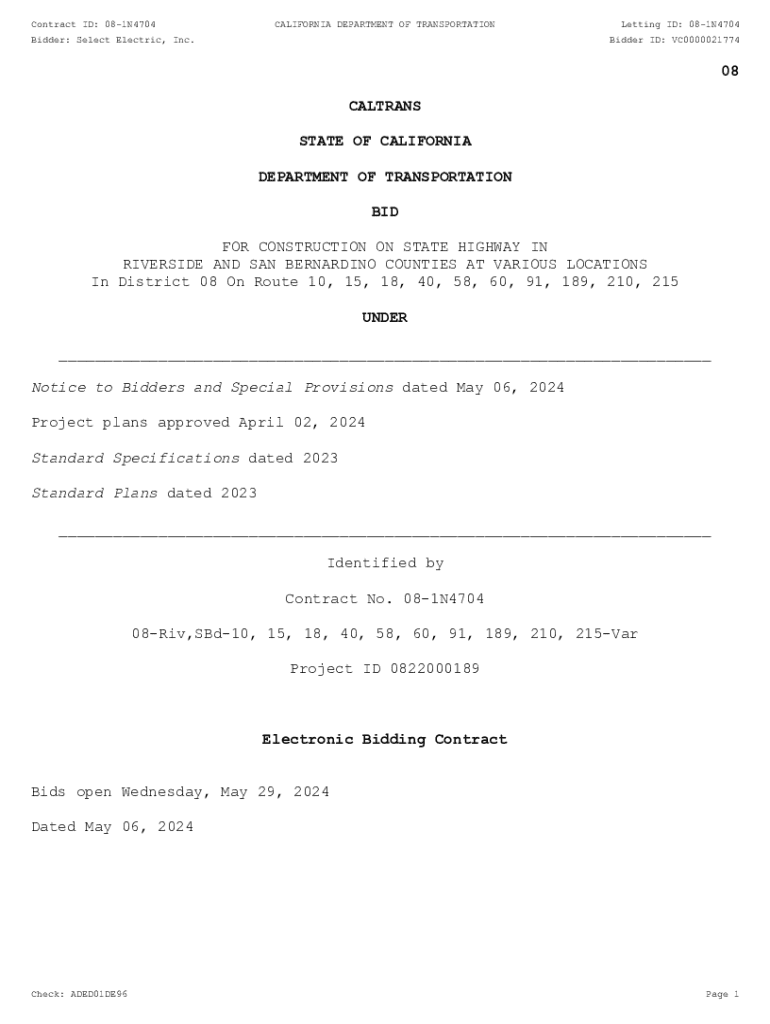 Contract ID: 08-1N4704
CALIFORNIA DEPARTMENT OF TRANSPORTATION
Letting ID: 08-1N4704
Bidder: Select Electric, Inc.
Bidder ID: VC0000021774

08

CALTRANS

STATE OF CALIFORNIA

DEPARTMENT OF TRANSPORTATION

BID

FOR CONSTRUCTION ON STATE HIGHWAY IN RIVERSIDE AND SAN BERNARDINO COUNTIES AT VARIOUS LOCATIONS In District 08 On Route 10, 15, 18, 40, 58, 60, 91, 189, 210, 215

UNDER

Notice to Bidders and Special Provisions dated May 06, 2024

Project plans approved April 02, 2024

Standard Specifications dated 2023

Standard Plans dated 2023

Identified by

Contract No. 08-1N4704

08-Riv,SBd-10, 15, 18, 40, 58, 60, 91, 189, 210, 215-Var

Project ID 0822000189

Electronic Bidding Contract

Bids open Wednesday, May 29, 2024

Dated May 06, 2024

Check: ADED01DE96
Page 1